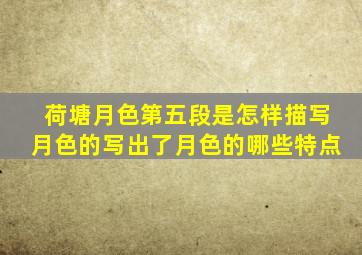 荷塘月色第五段是怎样描写月色的写出了月色的哪些特点